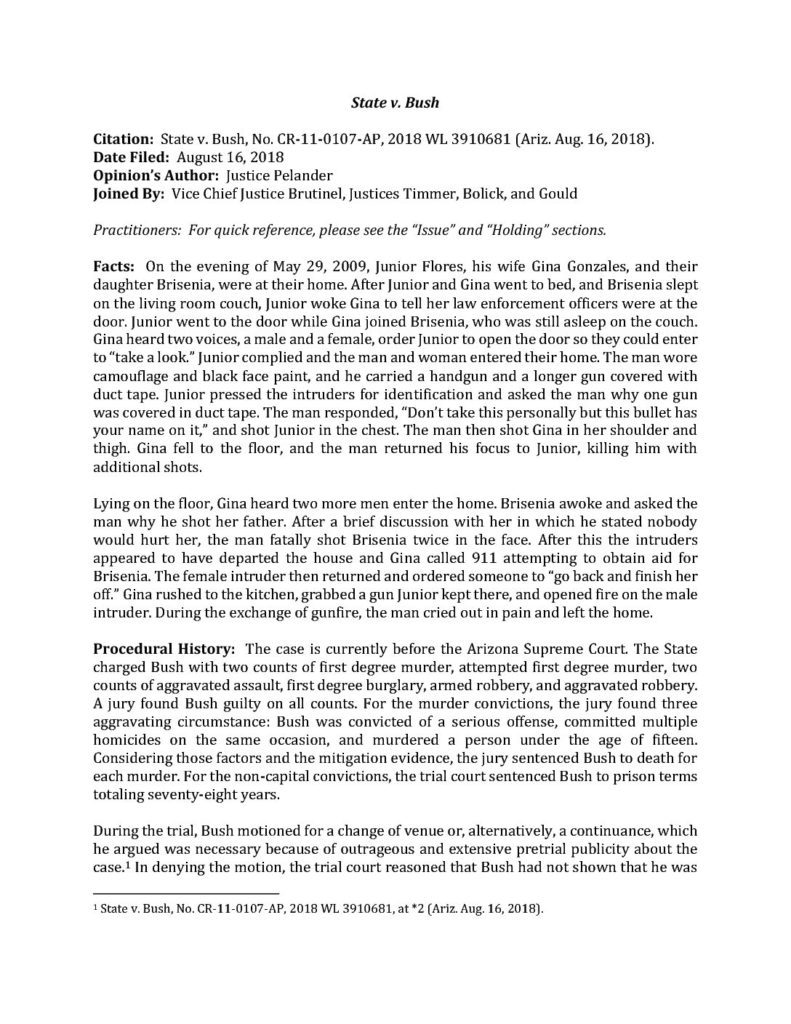 State v. Bush

Citation: State v. Bush, No. CR-11-0107-AP, 2018 WL 3910681 (Ariz. Aug. 16, 2018).
Date Filed: August 16, 2018
Opinion's Author: Justice Pelander
Joined By: Vice Chief Justice Brutinel, Justices Timmer, Bolick, and Gould

Practitioners: For quick reference, please see the "Issue" and "Holding" sections.

Facts: On the evening of May 29, 2009, Junior Flores, his wife Gina Gonzales, and their daughter Brisenia, were at their home. After Junior and Gina went to bed, and Brisenia slept on the living room couch, Junior woke Gina to tell her law enforcement officers were at the door. Junior went to the door while Gina joined Brisenia, who was still asleep on the couch. Gina heard two voices, a male and a female, order Junior to open the door so they could enter to "take a look." Junior complied and the man and woman entered their home. The man wore camouflage and black face paint, and he carried a handgun and a longer gun covered with duct tape. Junior pressed the intruders for identification and asked the man why one gun was covered in duct tape. The man responded, "Don't take this personally but this bullet has your name on it," and shot Junior in the chest. The man then shot Gina in her shoulder and thigh. Gina fell to the floor, and the man returned his focus to Junior, killing him with additional shots.

Lying on the floor, Gina heard two more men enter the home. Brisenia awoke and asked the man why he shot her father. After a brief discussion with her in which he stated nobody would hurt her, the man fatally shot Brisenia twice in the face. After this the intruders appeared to have departed the house and Gina called 911 attempting to obtain aid for Brisenia. The female intruder then returned and ordered someone to "go back and finish her off." Gina rushed to the kitchen, grabbed a gun Junior kept there, and opened fire on the male intruder. During the exchange of gunfire, the man cried out in pain and left the home.

Procedural History: The case is currently before the Arizona Supreme Court. The State charged Bush with two counts of first degree murder, attempted first degree murder, two counts of aggravated assault, first degree burglary, armed robbery, and aggravated robbery. A jury found Bush guilty on all counts. For the murder convictions, the jury found three aggravating circumstance: Bush was convicted of a serious offense, committed multiple homicides on the same occasion, and murdered a person under the age of fifteen. Considering those factors and the mitigation evidence, the jury sentenced Bush to death for each murder. For the non-capital convictions, the trial court sentenced Bush to prison terms totaling seventy-eight years.

During the trial, Bush motioned for a change of venue or, alternatively, a continuance, which he argued was necessary because of outrageous and extensive pretrial publicity about the case.$^1$ In denying the motion, the trial court reasoned that Bush had not shown that he was

$^1$ State v. Bush, No. CR-11-0107-AP, 2018 WL 3910681, at *2 (Ariz. Aug. 16, 2018).